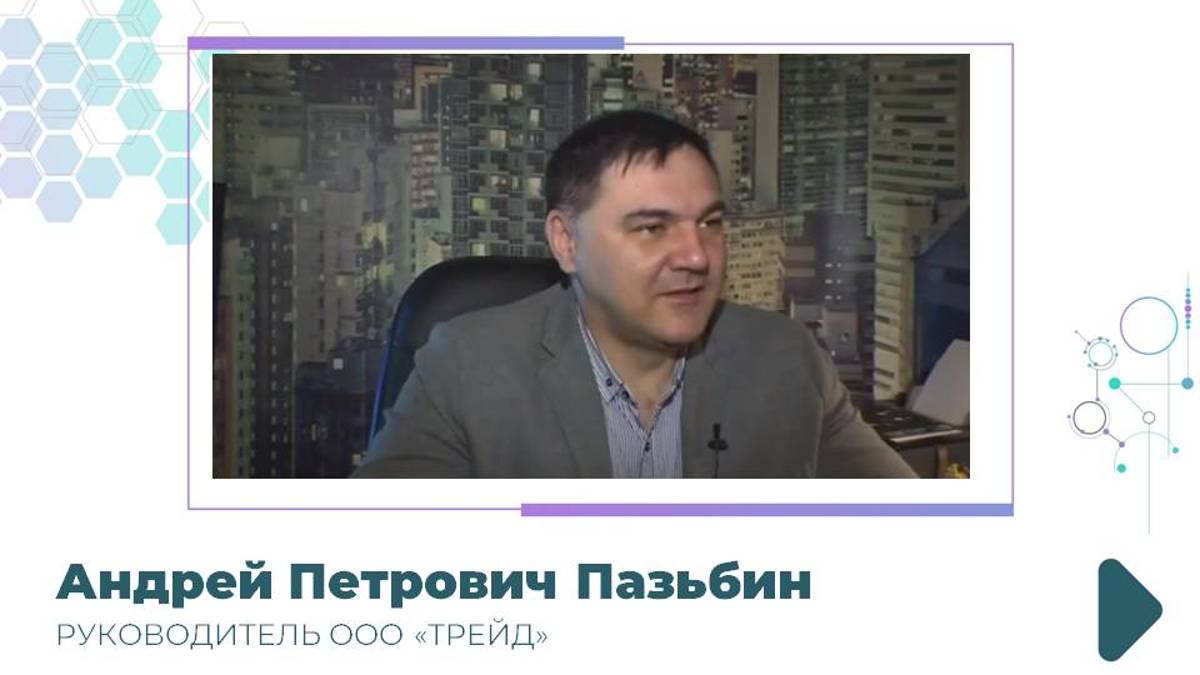 Андрей Петрович Пазьбин
РУКОВОДИТЕЛЬ ООО «ТРЕЙД»